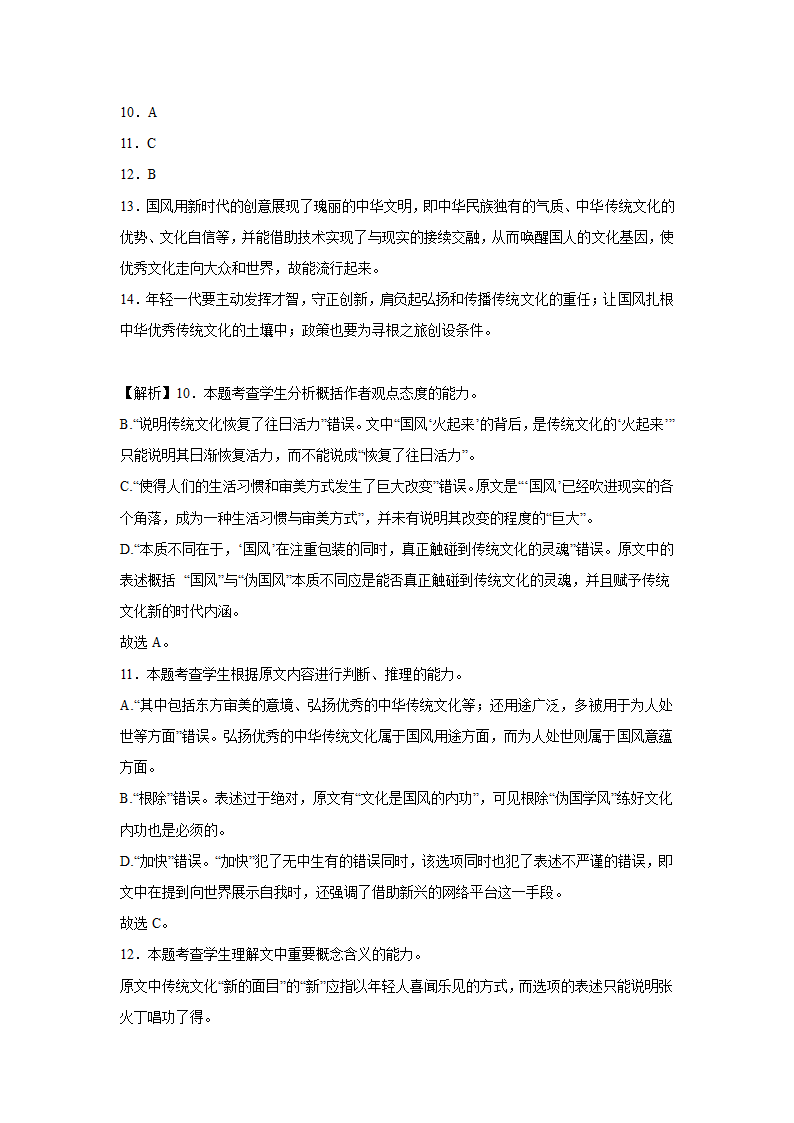 10．A

11．C

12．B

13．国风用新时代的创意展现了瑰丽的中华文明，即中华民族独有的气质、中华传统文化的优势、文化自信等，并能借助技术实现了与现实的接续交融，从而唤醒国人的文化基因，使优秀文化走向大众和世界，故能流行起来。

14．年轻一代要主动发挥才智，守正创新，肩负起弘扬和传播传统文化的重任；让国风扎根中华优秀传统文化的土壤中；政策也要为寻根之旅创设条件。

【解析】10．本题考查学生分析概括作者观点态度的能力。

B.“说明传统文化恢复了往日活力”错误。文中“国风‘火起来’的背后，是传统文化的‘火起来’”只能说明其日渐恢复活力，而不能说成“恢复了往日活力”。

C.“使得人们的生活习惯和审美方式发生了巨大改变”错误。原文是“‘国风’已经吹进现实的各个角落，成为一种生活习惯与审美方式”，并未有说明其改变的程度的“巨大”。

D.“本质不同在于，‘国风’在注重包装的同时，真正触碰到传统文化的灵魂”错误。原文中的表述概括 “国风”与“伪国风”本质不同应是能否真正触碰到传统文化的灵魂，并且赋予传统文化新的时代内涵。

故选 A。

11．本题考查学生根据原文内容进行判断、推理的能力。

A.“其中包括东方审美的意境、弘扬优秀的中华传统文化等；还用途广泛，多被用于为人处世等方面”错误。弘扬优秀的中华传统文化属于国风用途方面，而为人处世则属于国风意蕴方面。

B.“根除”错误。表述过于绝对，原文有“文化是国风的内功”，可见根除“伪国学风”练好文化内功也是必须的。

D.“加快”错误。“加快”犯了无中生有的错误同时，该选项同时也犯了表述不严谨的错误，即文中在提到向世界展示自我时，还强调了借助新兴的网络平台这一手段。

故选 C。

12．本题考查学生理解文中重要概念含义的能力。

原文中传统文化“新的面目”的“新”应指以年轻人喜闻乐见的方式，而选项的表述只能说明张火丁唱功了得。